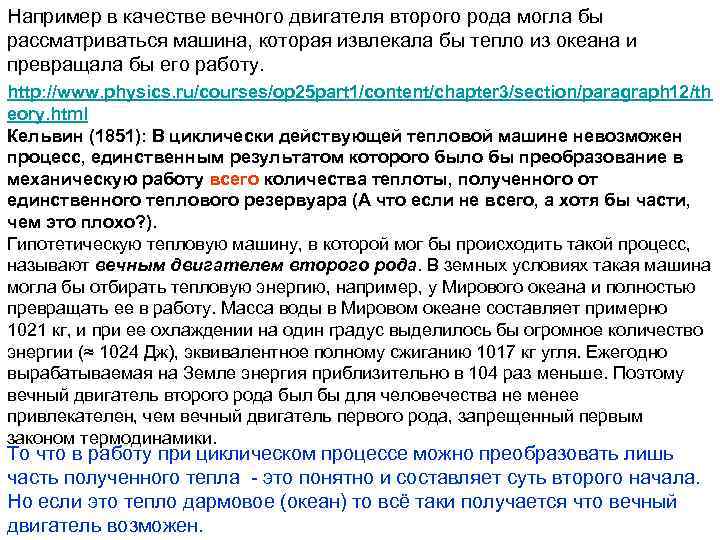 Например в качестве вечного двигателя второго рода могла бы рассматриваться машина, которая извлекала бы тепло из океана и превращала бы его работу.

http://www.physics.ru/courses/op25part1/content/chapter3/section/paragraph12/theory.html

Кельвин (1851): В циклически действующей тепловой машине невозможен процесс, единственным результатом которого было бы преобразование в механическую работу всего количества теплоты, полученного от единственного теплового резервуара (А что если не всего, а хотя бы части, чем это плохо?).

Гипотетическую тепловую машину, в которой мог бы происходить такой процесс, называют вечным двигателем второго рода. В земных условиях такая машина могла бы отбирать тепловую энергию, например, у Мирового океана и полностью превращать ее в работу. Масса воды в Мировом океане составляет примерно 1021 кг, и при ее охлаждении на один градус выделилось бы огромное количество энергии (≈ 1024 Дж), эквивалентное полному сжиганию 1017 кг угля. Ежегодно вырабатываемая на Земле энергия приблизительно в 104 раз меньше. Поэтому вечный двигатель второго рода был бы для человечества не менее привлекателен, чем вечный двигатель первого рода, запрещенный первым законом термодинамики.

То что в работу при циклическом процессе можно преобразовать лишь часть полученного тепла - это понятно и составляет суть второго начала. Но если это тепло дармовое (океан) то всё таки получается что вечный двигатель возможен.